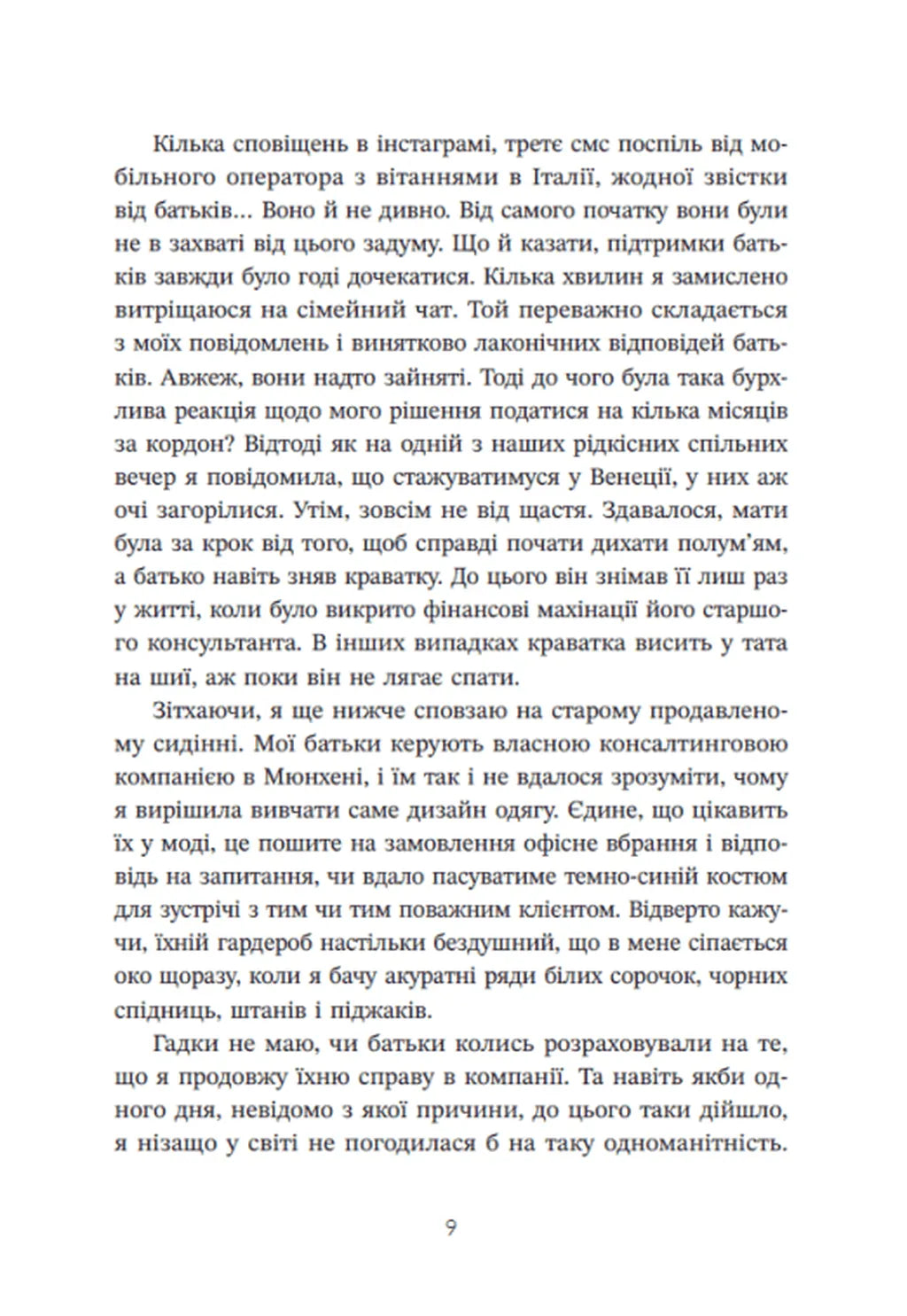 Кілька сповіщень в інстаграмі, третє смс поспіль від мобільного оператора з вітаннями в Італії, жодної звістки від батьків... Воно й не дивно. Від самого початку вони були не в захваті від цього задуму. Що й казати, підтримки батьків завжди було годі дочекатися. Кілька хвилин я замислено витріщаюся на сімейний чат. Той переважно складається з моїх повідомлень і винятково лаконічних відповідей батьків. Авжеж, вони надто зайняті. Тоді до чого була така бурхлива реакція щодо мого рішення податися на кілька місяців за кордон? Відтоді як на одній з наших рідкісних спільних вечер я повідомила, що стажуватимуся у Венеції, у них аж очі загорілися. Утім, зовсім не від щастя. Здавалося, мати була за крок від того, щоб справді почати дихати полум'ям, а батько навіть зняв краватку. До цього він знімав її лиш раз у житті, коли було викрито фінансові махінації його старшого консультанта. В інших випадках краватка висить у тата на шиї, аж поки він не лягає спати.

Зітхаючи, я ще нижче сповзаю на старому продавленому сидінні. Мої батьки керують власною консалтинговою компанією в Мюнхені, і їм так і не вдалося зрозуміти, чому я вирішила вивчати саме дизайн одягу. Єдине, що цікавить їх у моді, це пошите на замовлення офісне вбрання і відповідь на запитання, чи вдало пасуватиме темно-синій костюм для зустрічі з тим чи тим поважним клієнтом. Відверто кажучи, їхній гардероб настільки бездушний, що в мене сіпається око щоразу, коли я бачу акуратні ряди білих сорочок, чорних спідниць, штанів і піджаків.

Гадки не маю, чи батьки колись розраховували на те, що я продовжу їхню справу в компанії. Та навіть якби одного дня, невідомо з якої причини, до цього таки дійшло, я нізащо у світі не погодилася б на таку одноманітність.

9